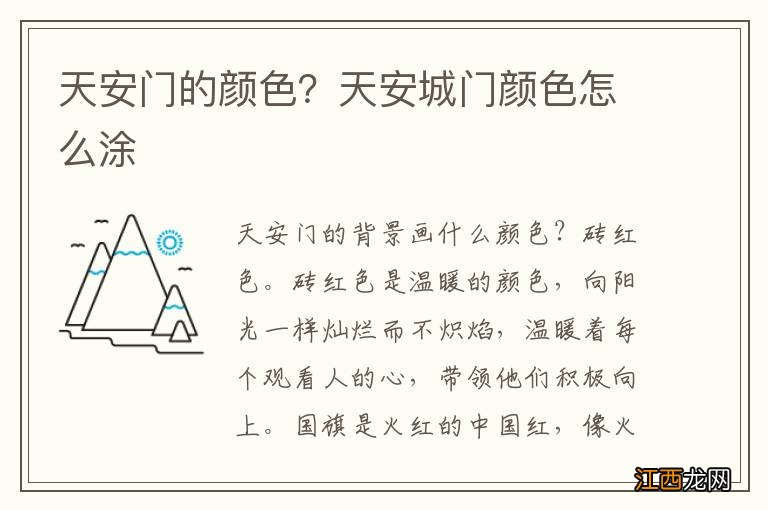 天安门的颜色？天安城门颜色怎么涂

天安门的背景画什么颜色？砖红色。砖红色是温暖的颜色，向阳光一样灿烂而不炽焰，温暖着每个观看人的心，带领他们积极向上。国旗是火红的中国红，像火

江西龙网